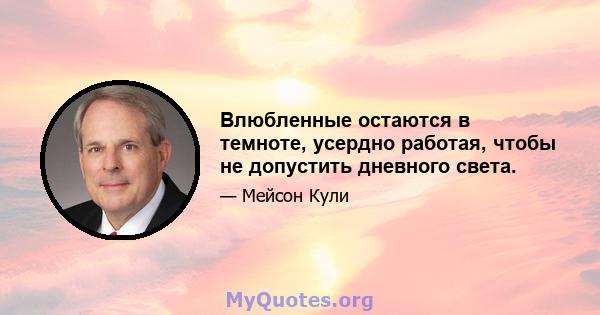 Влюбленные остаются в темноте, усердно работая, чтобы не допустить дневного света.

— Мейсон Кули

MyQuotes.org